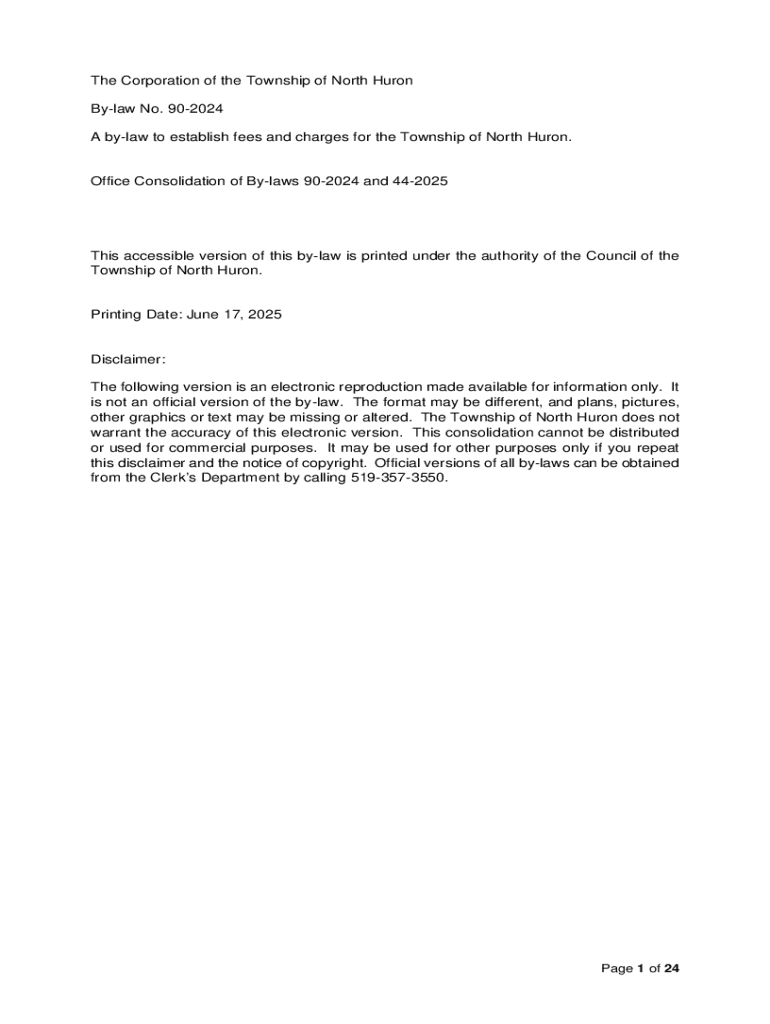 The Corporation of the Township of North Huron

By-law No. 90-2024

A by-law to establish fees and charges for the Township of North Huron.

Office Consolidation of By-laws 90-2024 and 44-2025

This accessible version of this by-law is printed under the authority of the Council of the Township of North Huron.

Printing Date: June 17, 2025

Disclaimer:

The following version is an electronic reproduction made available for information only. It is not an official version of the by-law. The format may be different, and plans, pictures, other graphics or text may be missing or altered. The Township of North Huron does not warrant the accuracy of this electronic version. This consolidation cannot be distributed or used for commercial purposes. It may be used for other purposes only if you repeat this disclaimer and the notice of copyright. Official versions of all by-laws can be obtained from the Clerk's Department by calling 519-357-3550.

Page 1 of 24